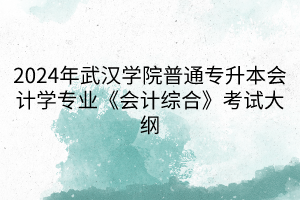 2024年武汉学院普通专升本会计学专业《会计综合》考试大纲